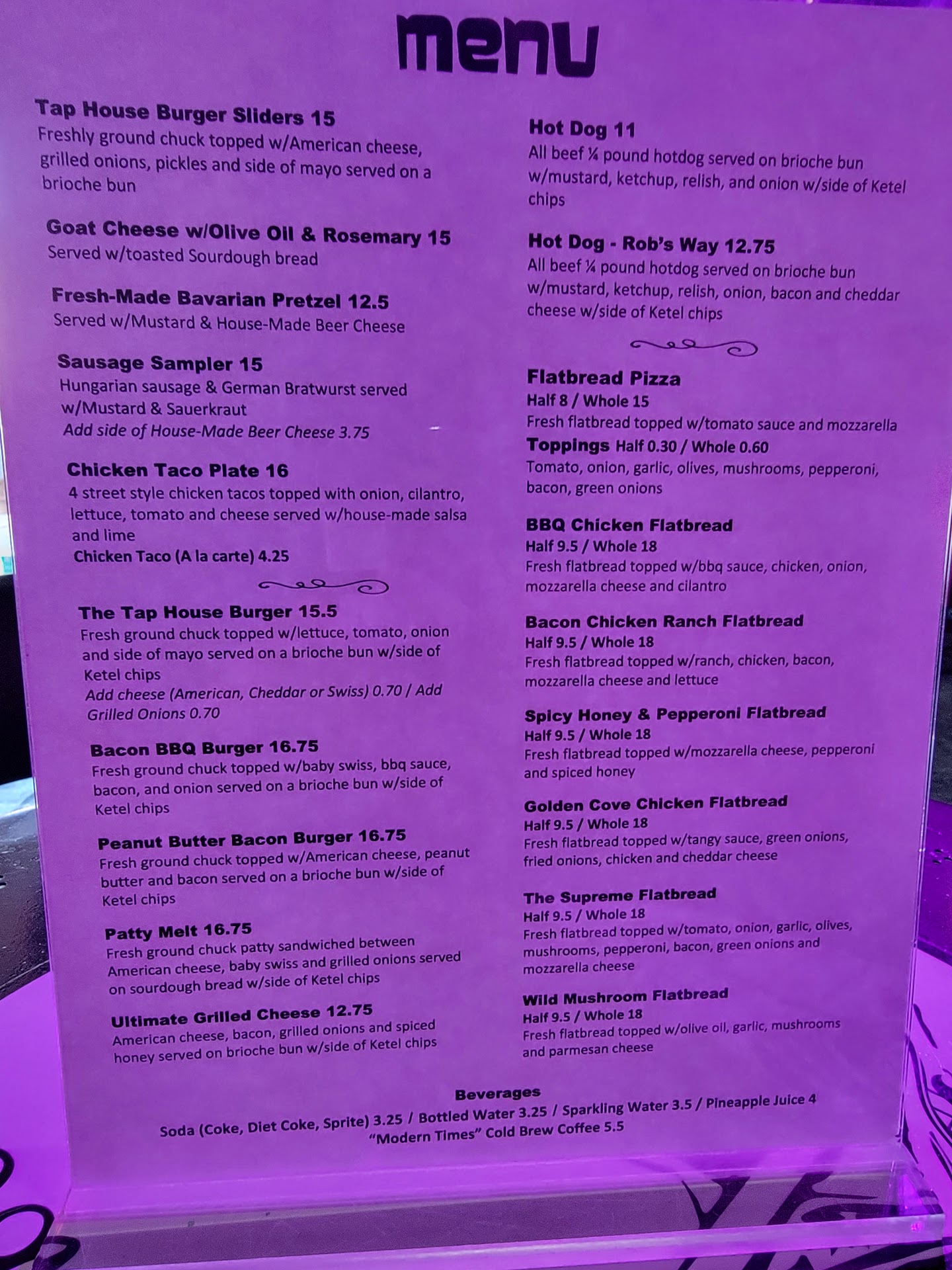 menu

Tap House Burger Sliders 15
Freshly ground chuck topped w/American cheese, grilled onions, pickles and side of mayo served on a brioche bun

Goat Cheese w/Olive Oil & Rosemary 15
Served w/toasted Sourdough bread

Fresh-Made Bavarian Pretzel 12.5
Served w/Mustard & House-Made Beer Cheese

Sausage Sampler 15
Hungarian sausage & German Bratwurst served w/Mustard & Sauerkraut
Add side of House-Made Beer Cheese 3.75

Chicken Taco Plate 16
4 street style chicken tacos topped with onion, cilantro, lettuce, tomato and cheese served w/house-made salsa and lime
Chicken Taco (A la carte) 4.25

The Tap House Burger 15.5
Fresh ground chuck topped w/lettuce, tomato, onion and side of mayo served on a brioche bun w/side of Ketel chips
Add cheese (American, Cheddar or Swiss) 0.70 / Add Grilled Onions 0.70

Bacon BBQ Burger 16.75
Fresh ground chuck topped w/baby swiss, bbq sauce, bacon, and onion served on a brioche bun w/side of Ketel chips

Peanut Butter Bacon Burger 16.75
Fresh ground chuck topped w/American cheese, peanut butter and bacon served on a brioche bun w/side of Ketel chips

Patty Melt 16.75
Fresh ground chuck patty sandwiched between American cheese, baby swiss and grilled onions served on sourdough bread w/side of Ketel chips

Ultimate Grilled Cheese 12.75
American cheese, bacon, grilled onions and spiced honey served on brioche bun w/side of Ketel chips

Hot Dog 11
All beef ¼ pound hotdog served on brioche bun w/mustard, ketchup, relish, and onion w/side of Ketel chips

Hot Dog - Rob's Way 12.75
All beef ¼ pound hotdog served on brioche bun w/mustard, ketchup, relish, onion, bacon and cheddar cheese w/side of Ketel chips

Flatbread Pizza
Half 8 / Whole 15
Fresh flatbread topped w/tomato sauce and mozzarella
Toppings Half 0.30 / Whole 0.60
Tomato, onion, garlic, olives, mushrooms, pepperoni, bacon, green onions

BBQ Chicken Flatbread
Half 9.5 / Whole 18
Fresh flatbread topped w/bbq sauce, chicken, onion, mozzarella cheese and cilantro

Bacon Chicken Ranch Flatbread
Half 9.5 / Whole 18
Fresh flatbread topped w/ranch, chicken, bacon, mozzarella cheese and lettuce

Spicy Honey & Pepperoni Flatbread
Half 9.5 / Whole 18
Fresh flatbread topped w/mozzarella cheese, pepperoni and spiced honey

Golden Cove Chicken Flatbread
Half 9.5 / Whole 18
Fresh flatbread topped w/tangy sauce, green onions, fried onions, chicken and cheddar cheese

The Supreme Flatbread
Half 9.5 / Whole 18
Fresh flatbread topped w/tomato, onion, garlic, olives, mushrooms, pepperoni, bacon, green onions and mozzarella cheese

Wild Mushroom Flatbread
Half 9.5 / Whole 18
Fresh flatbread topped w/olive oil, garlic, mushrooms and parmesan cheese

Beverages
Soda (Coke, Diet Coke, Sprite) 3.25 / Bottled Water 3.25 / Sparkling Water 3.5 / Pineapple Juice 4
"Modern Times" Cold Brew Coffee 5.5